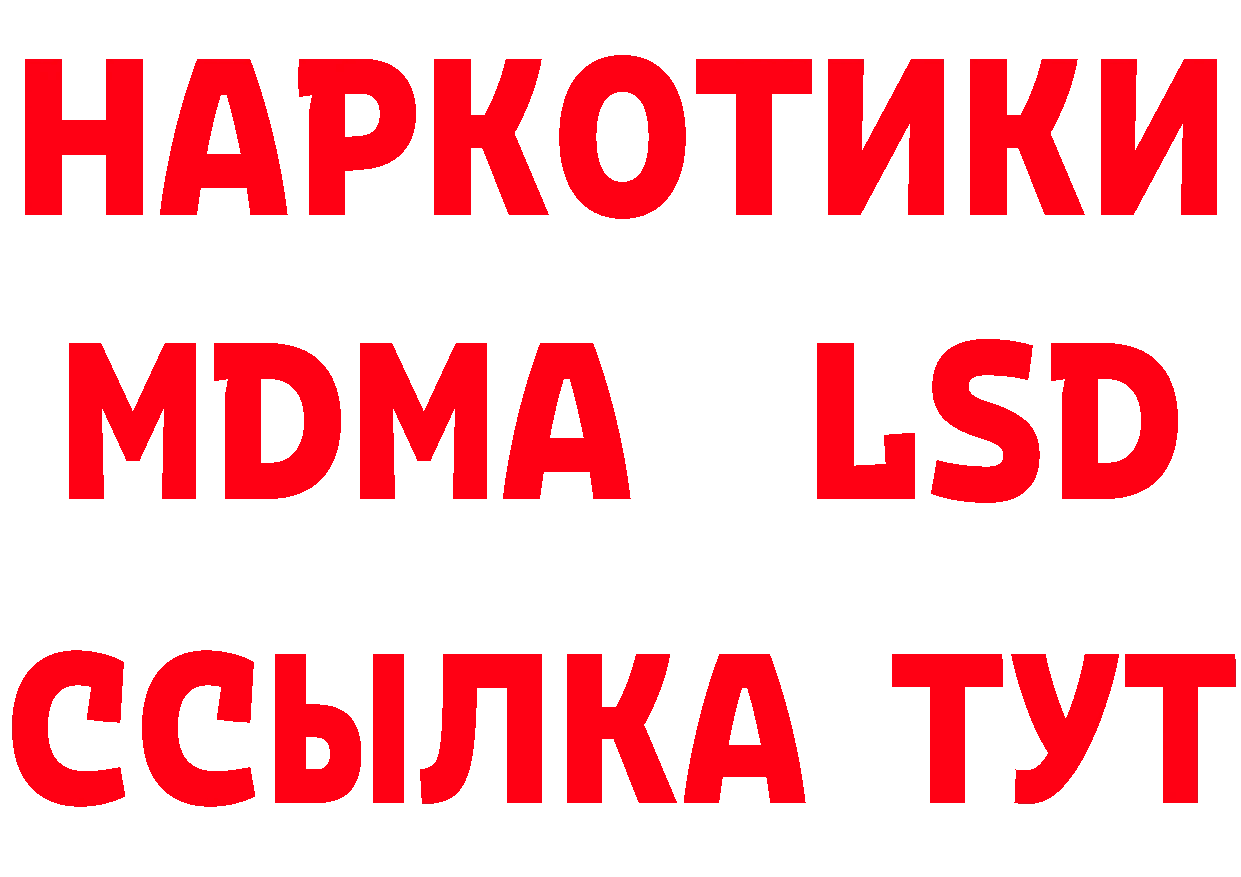 НАРКОТИКИ
MDMA LSD
ССЫЛКА ТУТ